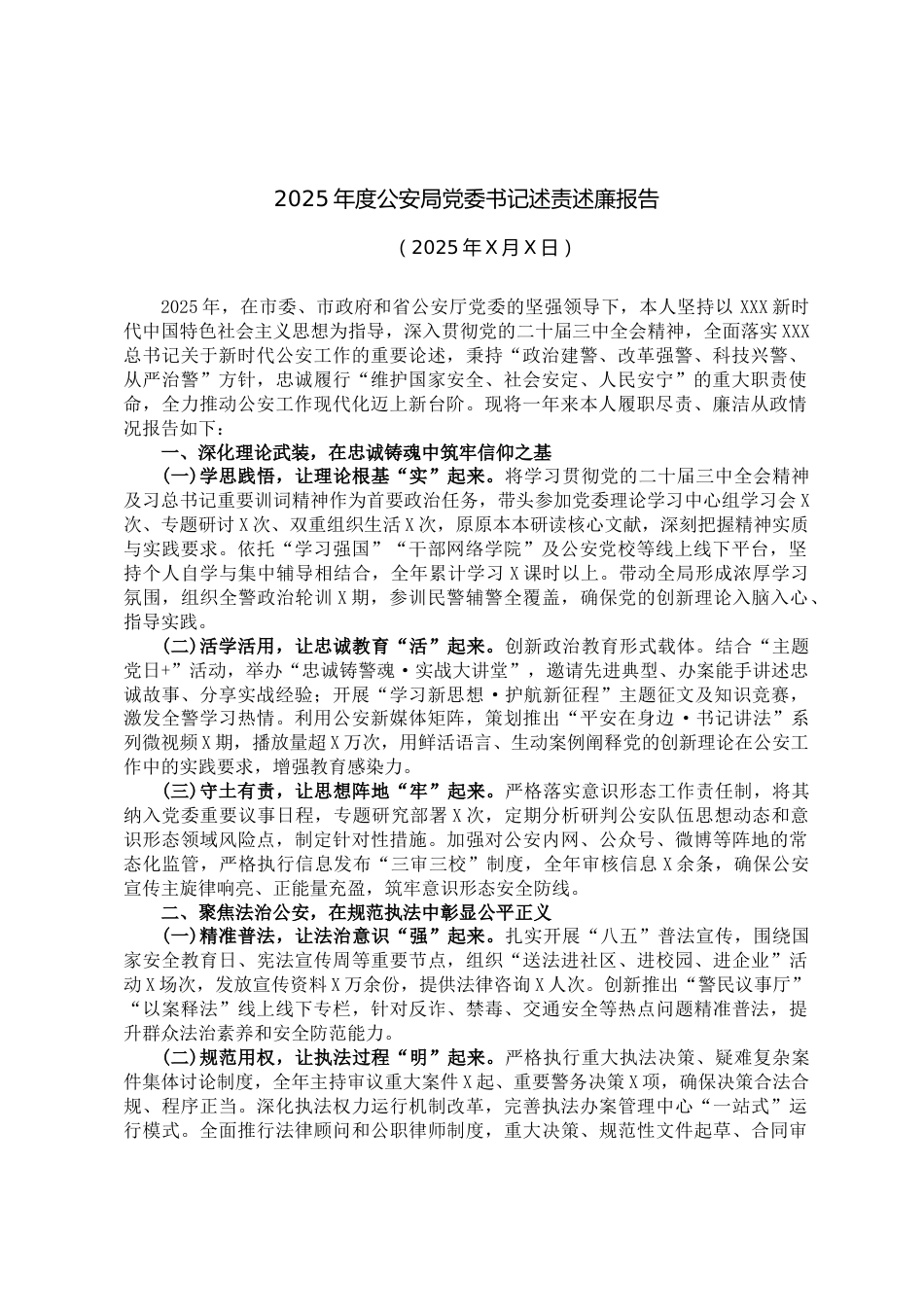 2025年度公安局党委书记述责述廉报告

（2025年X月X日）

2025年，在市委、市政府和省公安厅党委的坚强领导下，本人坚持以XXX新时代中国特色社会主义思想为指导，深入贯彻党的二十届三中全会精神，全面落实XXX总书记关于新时代公安工作的重要论述，秉持“政治建警、改革强警、科技兴警、从严治警”方针，忠诚履行“维护国家安全、社会安定、人民安宁”的重大职责使命，全力推动公安工作现代化迈上新台阶。现将一年来本人履职尽责、廉洁从政情况报告如下：

一、深化理论武装，在忠诚铸魂中筑牢信仰之基

(一)学思践悟，让理论根基“实”起来。将学习贯彻党的二十届三中全会精神及习总书记重要训词精神作为首要政治任务，带头参加党委理论学习中心组学习会X次、专题研讨X次、双重组织生活X次，原原本本研读核心文献，深刻把握精神实质与实践要求。依托“学习强国”“干部网络学院”及公安党校等线上线下平台，坚持个人自学与集中辅导相结合，全年累计学习X课时以上。带动全局形成浓厚学习氛围，组织全警政治轮训X期，参训民警辅警全覆盖，确保党的创新理论入脑入心、指导实践。

(二)活学活用，让忠诚教育“活”起来。创新政治教育形式载体。结合“主题党日+”活动，举办“忠诚铸警魂·实战大讲堂”，邀请先进典型、办案能手讲述忠诚故事、分享实战经验；开展“学习新思想·护航新征程”主题征文及知识竞赛，激发全警学习热情。利用公安新媒体矩阵，策划推出“平安在身边·书记讲法”系列微视频X期，播放量超X万次，用鲜活语言、生动案例阐释党的创新理论在公安工作中的实践要求，增强教育感染力。

(三)守土有责，让思想阵地“牢”起来。严格落实意识形态工作责任制，将其纳入党委重要议事日程，专题研究部署X次，定期分析研判公安队伍思想动态和意识形态领域风险点，制定针对性措施。加强对公安内网、公众号、微博等阵地的常态化监管，严格执行信息发布“三审三校”制度，全年审核信息X余条，确保公安宣传主旋律响亮、正能量充盈，筑牢意识形态安全防线。

二、聚焦法治公安，在规范执法中彰显公平正义

(一)精准普法，让法治意识“强”起来。扎实开展“八五”普法宣传，围绕国家安全教育日、宪法宣传周等重要节点，组织“送法进社区、进校园、进企业”活动X场次，发放宣传资料X万余份，提供法律咨询X人次。创新推出“警民议事厅”“以案释法”线上线下专栏，针对反诈、禁毒、交通安全等热点问题精准普法，提升群众法治素养和安全防范能力。

(二)规范用权，让执法过程“明”起来。严格执行重大执法决策、疑难复杂案件集体讨论制度，全年主持审议重大案件X起、重要警务决策X项，确保决策合法合规、程序正当。深化执法权力运行机制改革，完善执法办案管理中心“一站式”运行模式。全面推行法律顾问和公职律师制度，重大决策、规范性文件起草、合同审